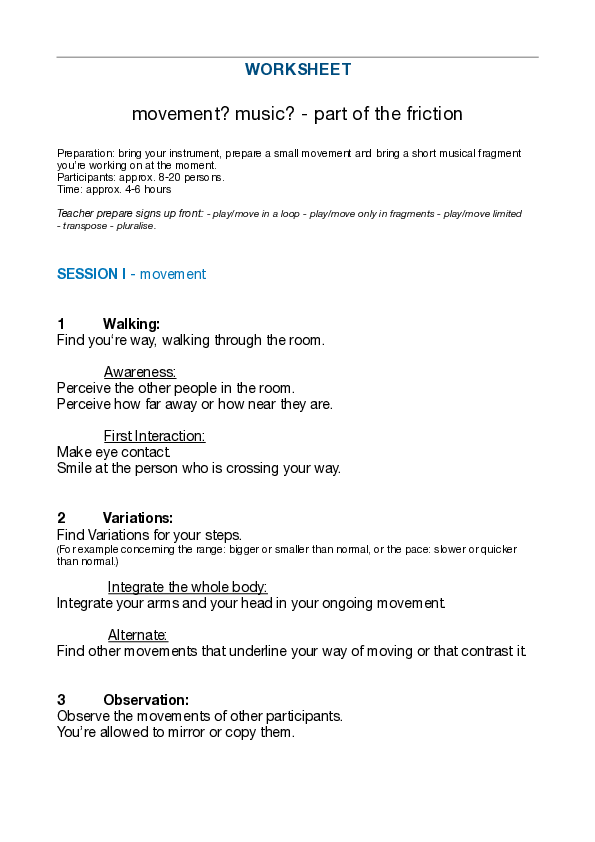 WORKSHEET

movement? music? - part of the friction

Preparation: bring your instrument, prepare a small movement and bring a short musical fragment you're working on at the moment.
Participants: approx. 8-20 persons.
Time: approx. 4-6 hours

Teacher prepare signs up front: - play/move in a loop - play/move only in fragments - play/move limited - transpose - pluralise.

SESSION I - movement

1 Walking:
Find you're way, walking through the room.

Awareness:
Perceive the other people in the room.
Perceive how far away or how near they are.

First Interaction:
Make eye contact.
Smile at the person who is crossing your way.

2 Variations:
Find Variations for your steps.
(For example concerning the range: bigger or smaller than normal, or the pace: slower or quicker than normal.)

Integrate the whole body:
Integrate your arms and your head in your ongoing movement.

Alternate:
Find other movements that underline your way of moving or that contrast it.

3 Observation:
Observe the movements of other participants.
You're allowed to mirror or copy them.